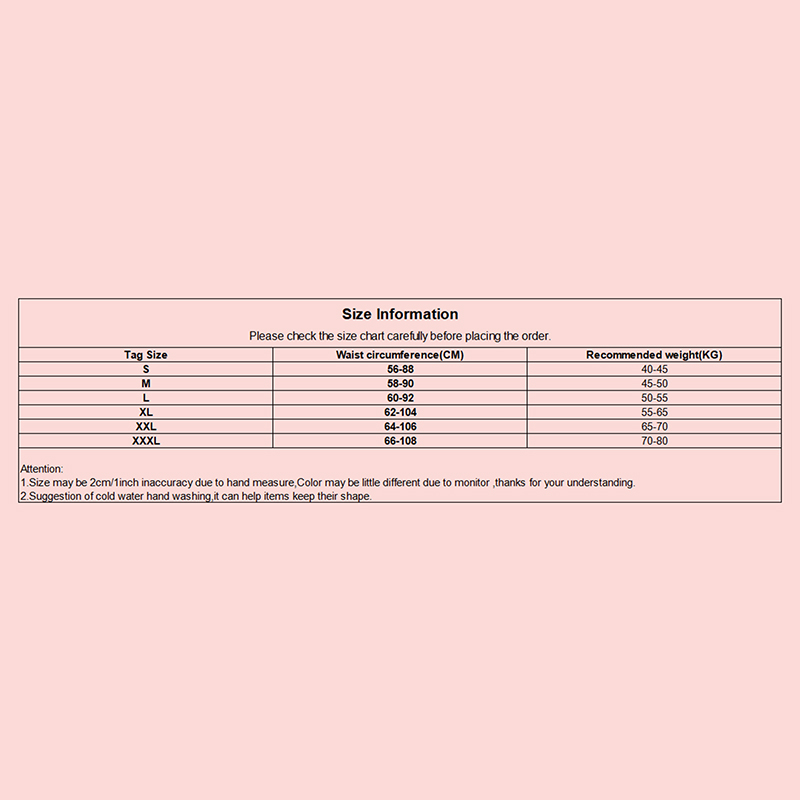 Size Information

Please check the size chart carefully before placing the order.

| Tag Size | Waist circumference(CM) | Recommended weight(KG) |
|---|---|---|
| S | 56-88 | 40-45 |
| M | 58-90 | 45-50 |
| L | 60-92 | 50-55 |
| XL | 62-104 | 55-65 |
| XXL | 64-106 | 65-70 |
| XXXL | 66-108 | 70-80 |

Attention:
1.Size may be 2cm/1inch inaccuracy due to hand measure,Color may be little different due to monitor ,thanks for your understanding.
2.Suggestion of cold water hand washing,it can help items keep their shape.